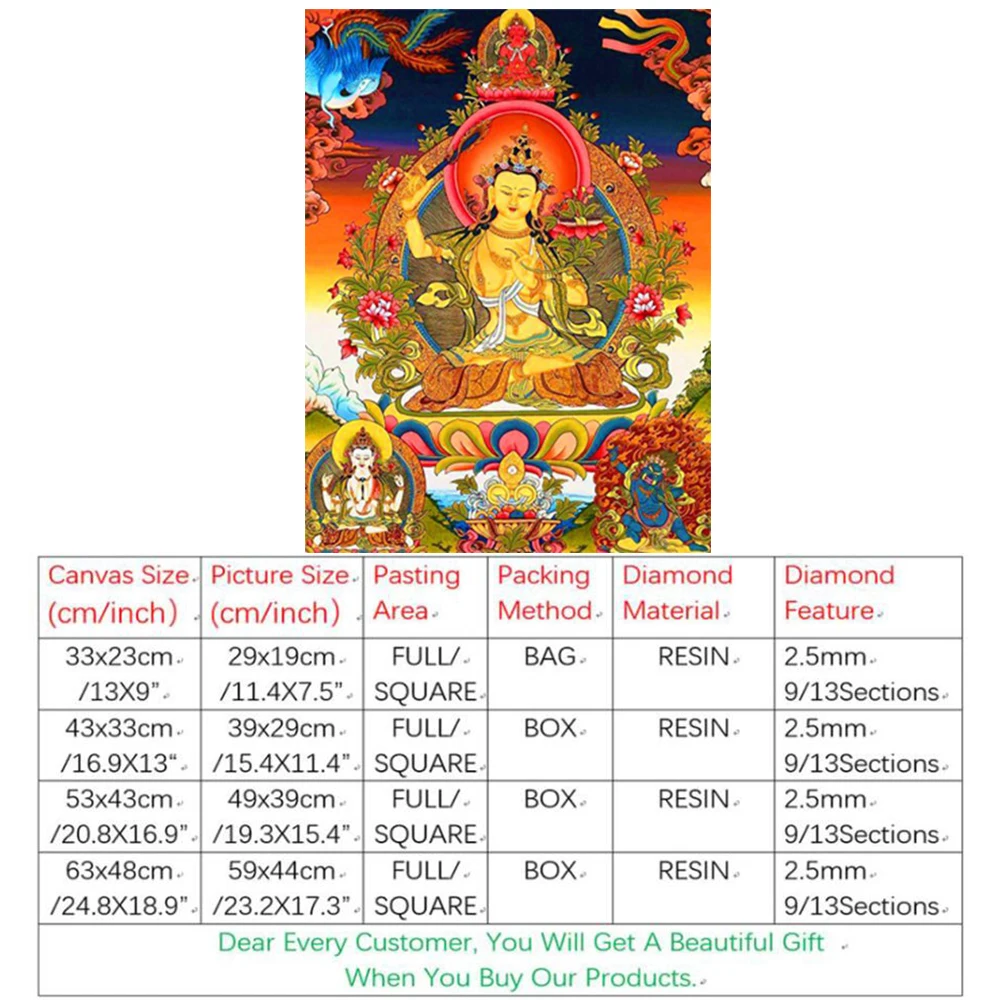 | Canvas Size (cm/inch) | Picture Size (cm/inch) | Pasting Area | Packing Method | Diamond Material | Diamond Feature |
|---|---|---|---|---|---|
| 33x23cm /13X9” | 29x19cm /11.4X7.5” | FULL/ SQUARE | BAG | RESIN | 2.5mm 9/13Sections |
| 43x33cm /16.9X13“ | 39x29cm /15.4X11.4” | FULL/ SQUARE | BOX | RESIN | 2.5mm 9/13Sections |
| 53x43cm /20.8X16.9” | 49x39cm /19.3X15.4” | FULL/ SQUARE | BOX | RESIN | 2.5mm 9/13Sections |
| 63x48cm /24.8X18.9” | 59x44cm /23.2X17.3” | FULL/ SQUARE | BOX | RESIN | 2.5mm 9/13Sections |

Dear Every Customer, You Will Get A Beautiful Gift When You Buy Our Products.